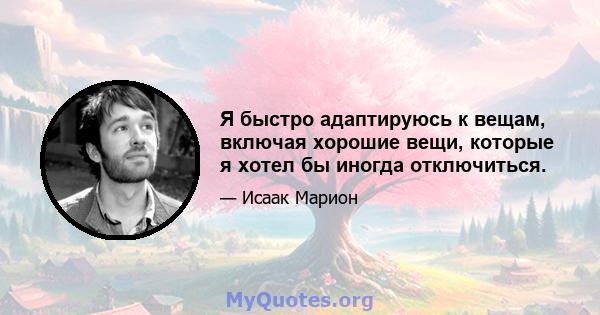 Я быстро адаптируюсь к вещам, включая хорошие вещи, которые я хотел бы иногда отключиться.

— Исаак Марион

MyQuotes.org